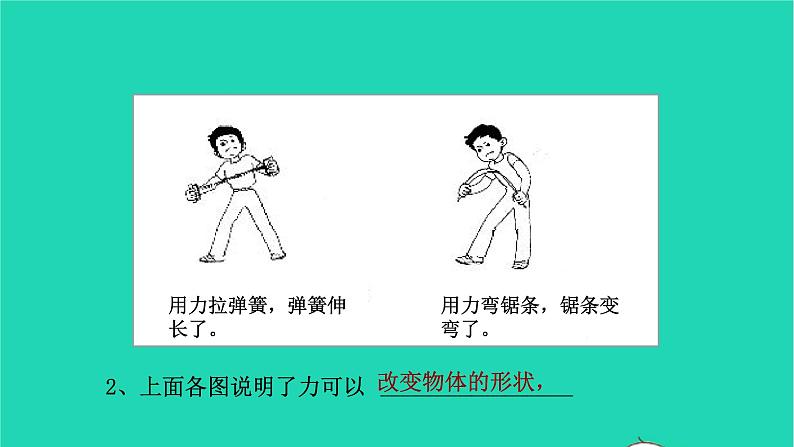 用力拉弹簧，弹簧伸长了。

用力弯锯条，锯条变弯了。

2、上面各图说明了力可以 改变物体的形状，